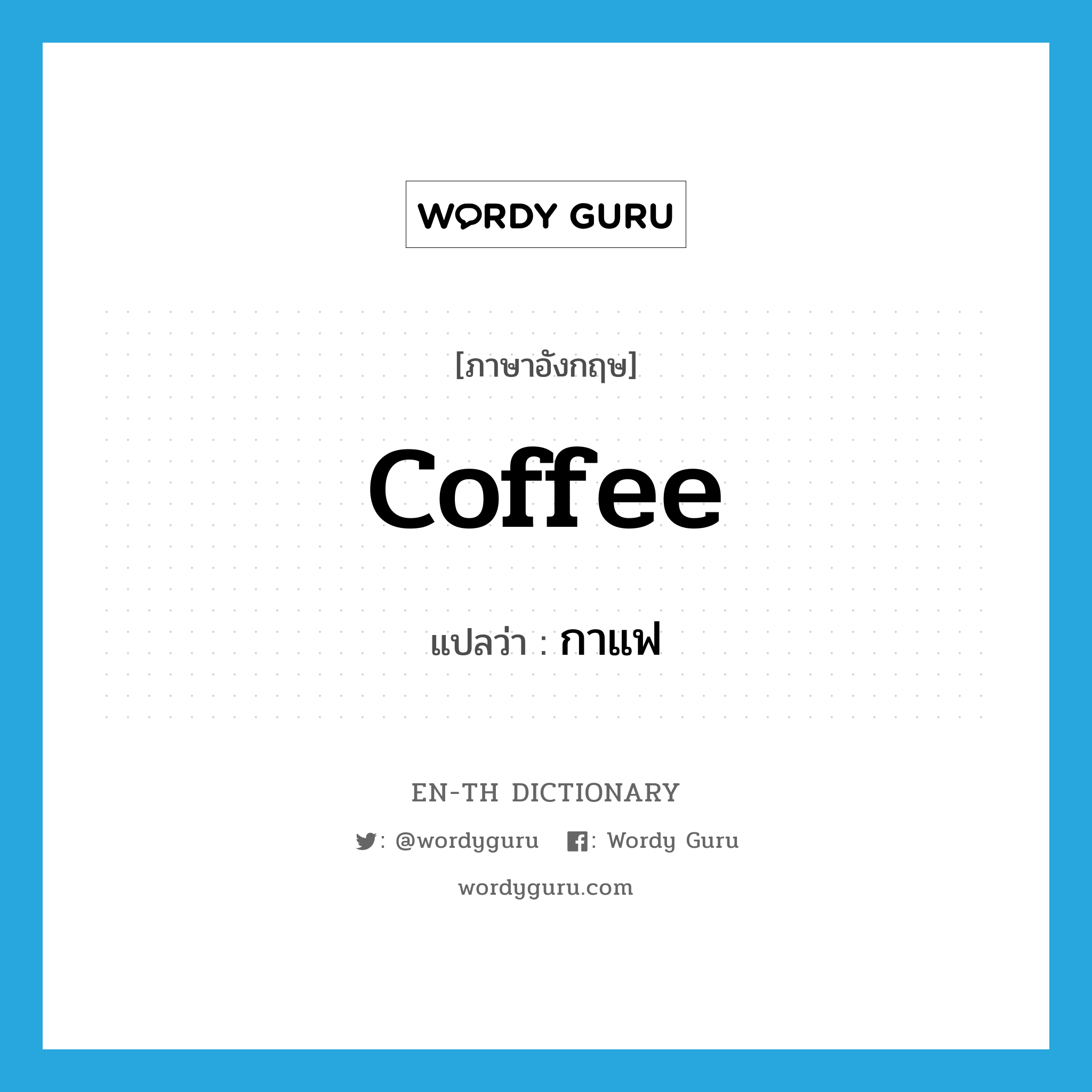 WORDY GURU

[ภาษาอังกฤษ]

Coffee

แปลว่า : กาแฟ

EN-TH DICTIONARY

: @wordyguru : Wordy Guru

wordyguru.com